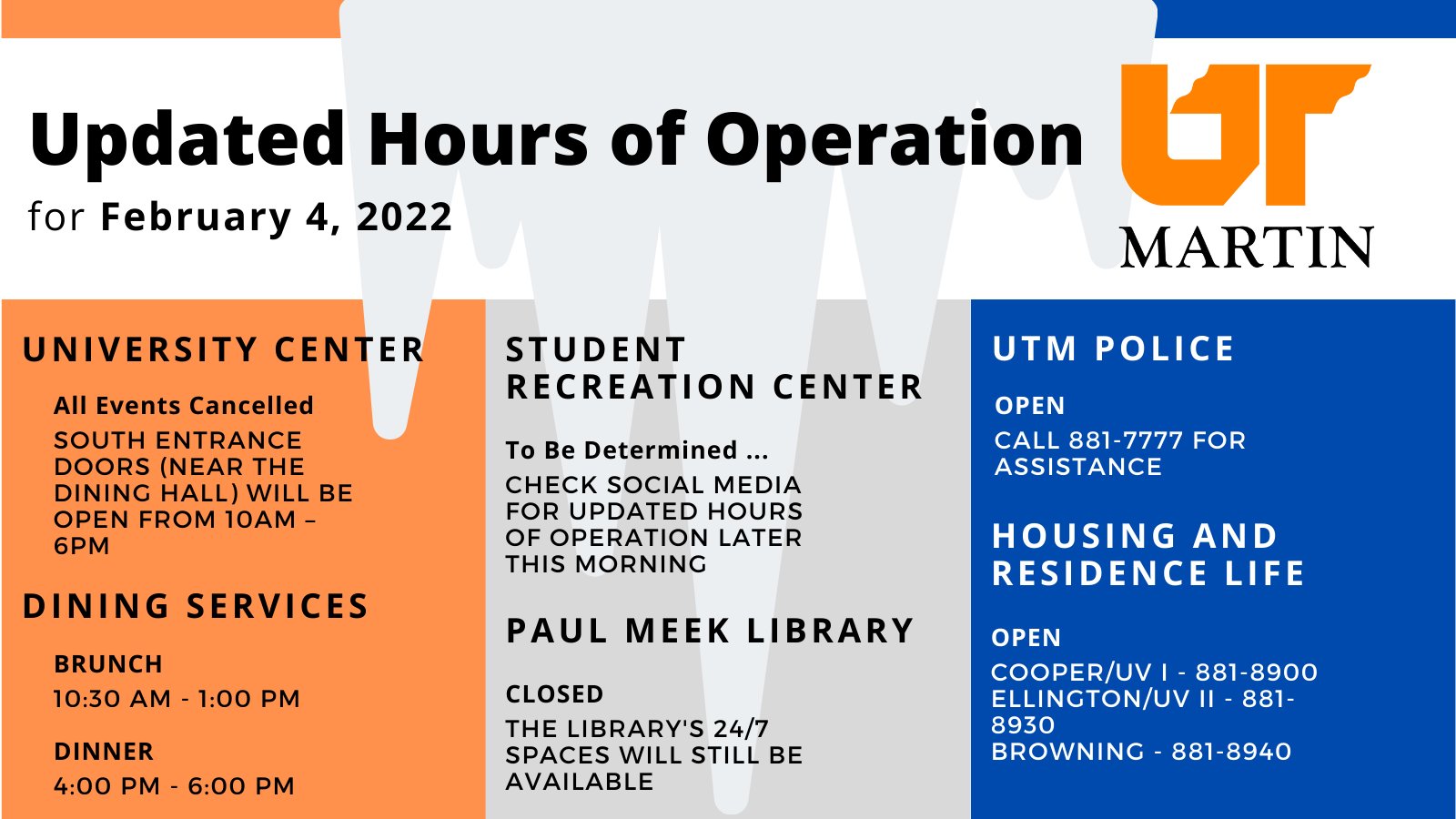 Updated Hours of Operation
for February 4, 2022

UT MARTIN

UNIVERSITY CENTER

All Events Cancelled
SOUTH ENTRANCE DOORS (NEAR THE DINING HALL) WILL BE OPEN FROM 10AM – 6PM

DINING SERVICES

BRUNCH
10:30 AM - 1:00 PM

DINNER
4:00 PM - 6:00 PM

STUDENT RECREATION CENTER

To Be Determined ...
CHECK SOCIAL MEDIA FOR UPDATED HOURS OF OPERATION LATER THIS MORNING

PAUL MEEK LIBRARY

CLOSED
THE LIBRARY'S 24/7 SPACES WILL STILL BE AVAILABLE

UTM POLICE

OPEN
CALL 881-7777 FOR ASSISTANCE

HOUSING AND RESIDENCE LIFE

OPEN
COOPER/UV I - 881-8900
ELLINGTON/UV II - 881-8930
BROWNING - 881-8940